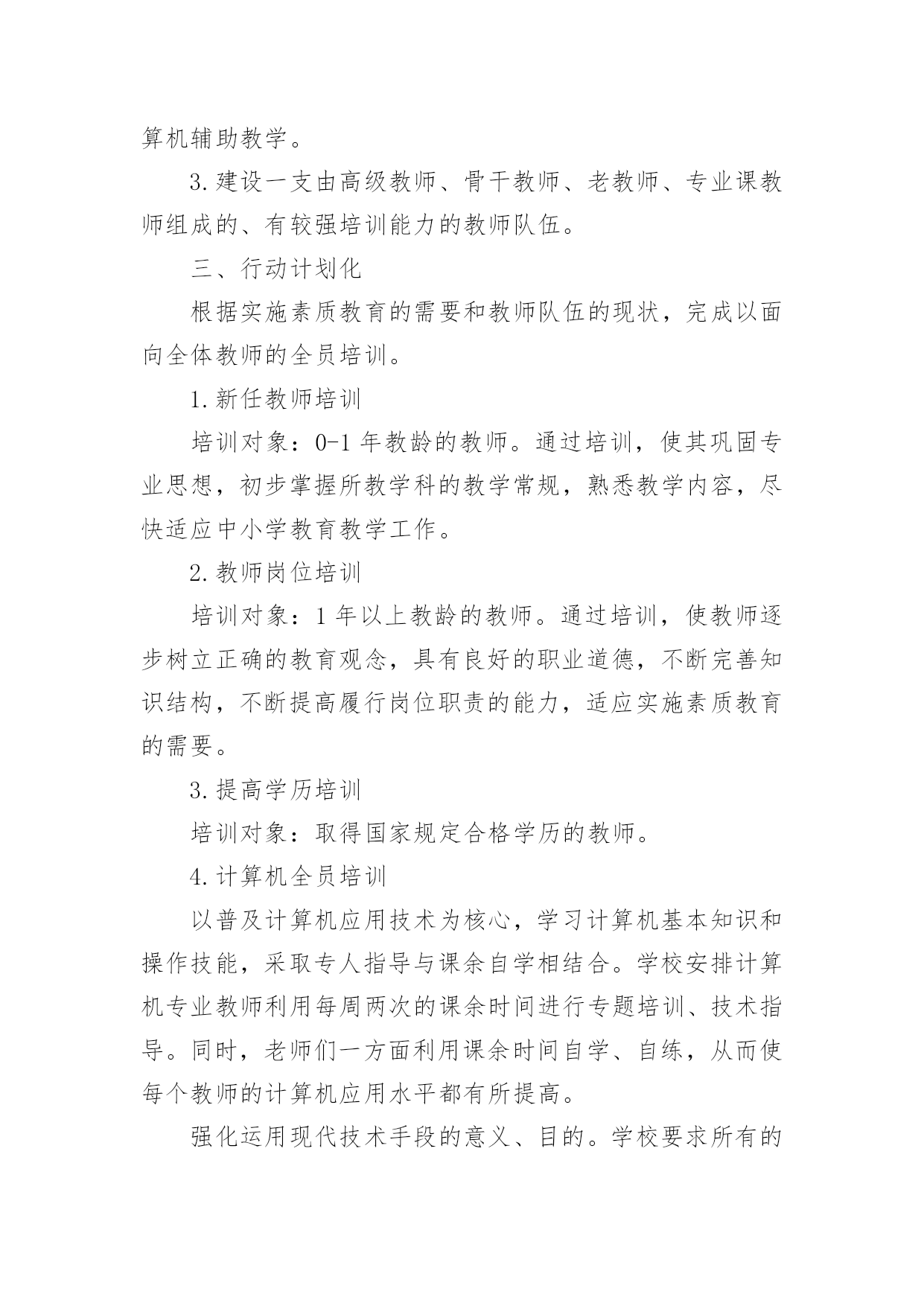 算机辅助教学。

3.建设一支由高级教师、骨干教师、老教师、专业课教师组成的、有较强培训能力的教师队伍。

三、行动计划化

根据实施素质教育的需要和教师队伍的现状，完成以面向全体教师的全员培训。

1.新任教师培训

培训对象：0-1 年教龄的教师。通过培训，使其巩固专业思想，初步掌握所教学科的教学常规，熟悉教学内容，尽快适应中小学教育教学工作。

2.教师岗位培训

培训对象：1 年以上教龄的教师。通过培训，使教师逐步树立正确的教育观念，具有良好的职业道德，不断完善知识结构，不断提高履行岗位职责的能力，适应实施素质教育的需要。

3.提高学历培训

培训对象：取得国家规定合格学历的教师。

4.计算机全员培训

以普及计算机应用技术为核心，学习计算机基本知识和操作技能，采取专人指导与课余自学相结合。学校安排计算机专业教师利用每周两次的课余时间进行专题培训、技术指导。同时，老师们一方面利用课余时间自学、自练，从而使每个教师的计算机应用水平都有所提高。

强化运用现代技术手段的意义、目的。学校要求所有的